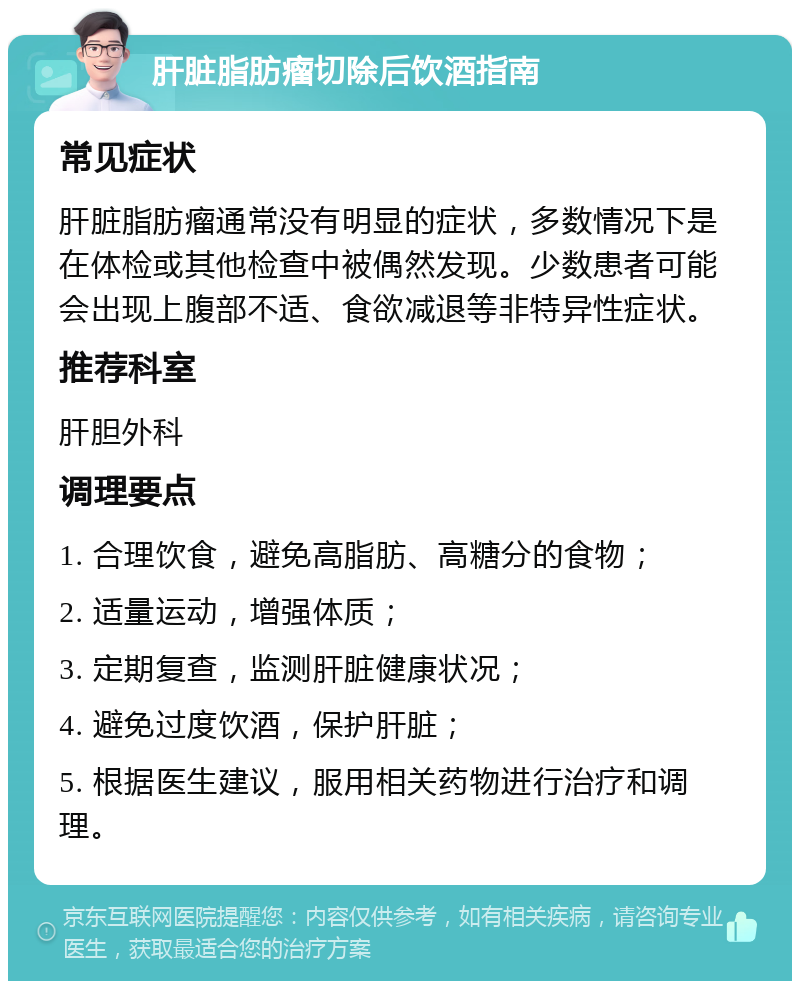 肝脏脂肪瘤切除后饮酒指南

常见症状

肝脏脂肪瘤通常没有明显的症状，多数情况下是在体检或其他检查中被偶然发现。少数患者可能会出现上腹部不适、食欲减退等非特异性症状。

推荐科室

肝胆外科

调理要点

1. 合理饮食，避免高脂肪、高糖分的食物；

2. 适量运动，增强体质；

3. 定期复查，监测肝脏健康状况；

4. 避免过度饮酒，保护肝脏；

5. 根据医生建议，服用相关药物进行治疗和调理。

京东互联网医院提醒您：内容仅供参考，如有相关疾病，请咨询专业医生，获取最适合您的治疗方案